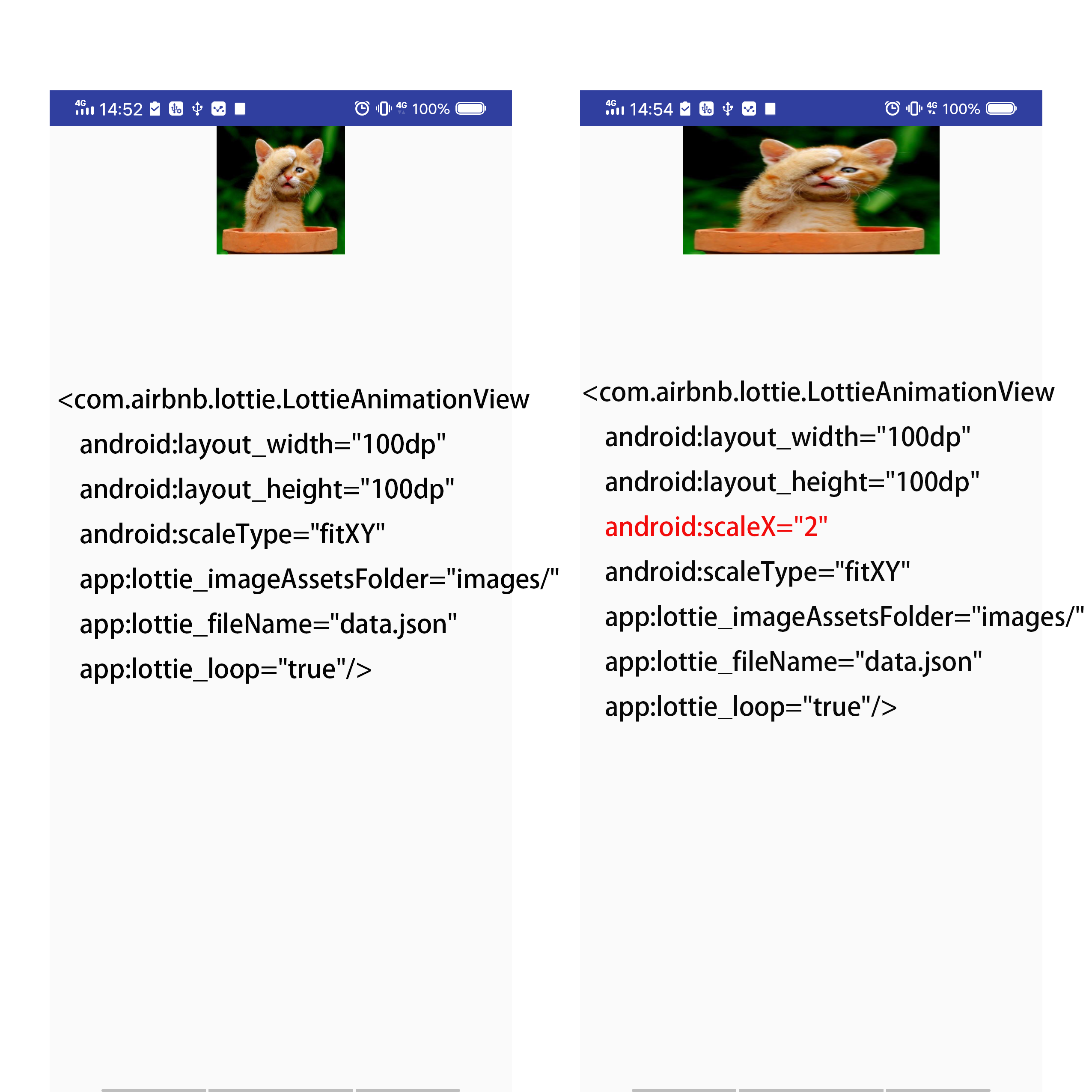 4G 14:52 4G 100%

<com.airbnb.lottie.LottieAnimationView
android:layout_width="100dp"
android:layout_height="100dp"
android:scaleType="fitXY"
app:lottie_imageAssetsFolder="images/"
app:lottie_fileName="data.json"
app:lottie_loop="true"/>

4G 14:54 4G 100%

<com.airbnb.lottie.LottieAnimationView
android:layout_width="100dp"
android:layout_height="100dp"
android:scaleX="2"
android:scaleType="fitXY"
app:lottie_imageAssetsFolder="images/"
app:lottie_fileName="data.json"
app:lottie_loop="true"/>